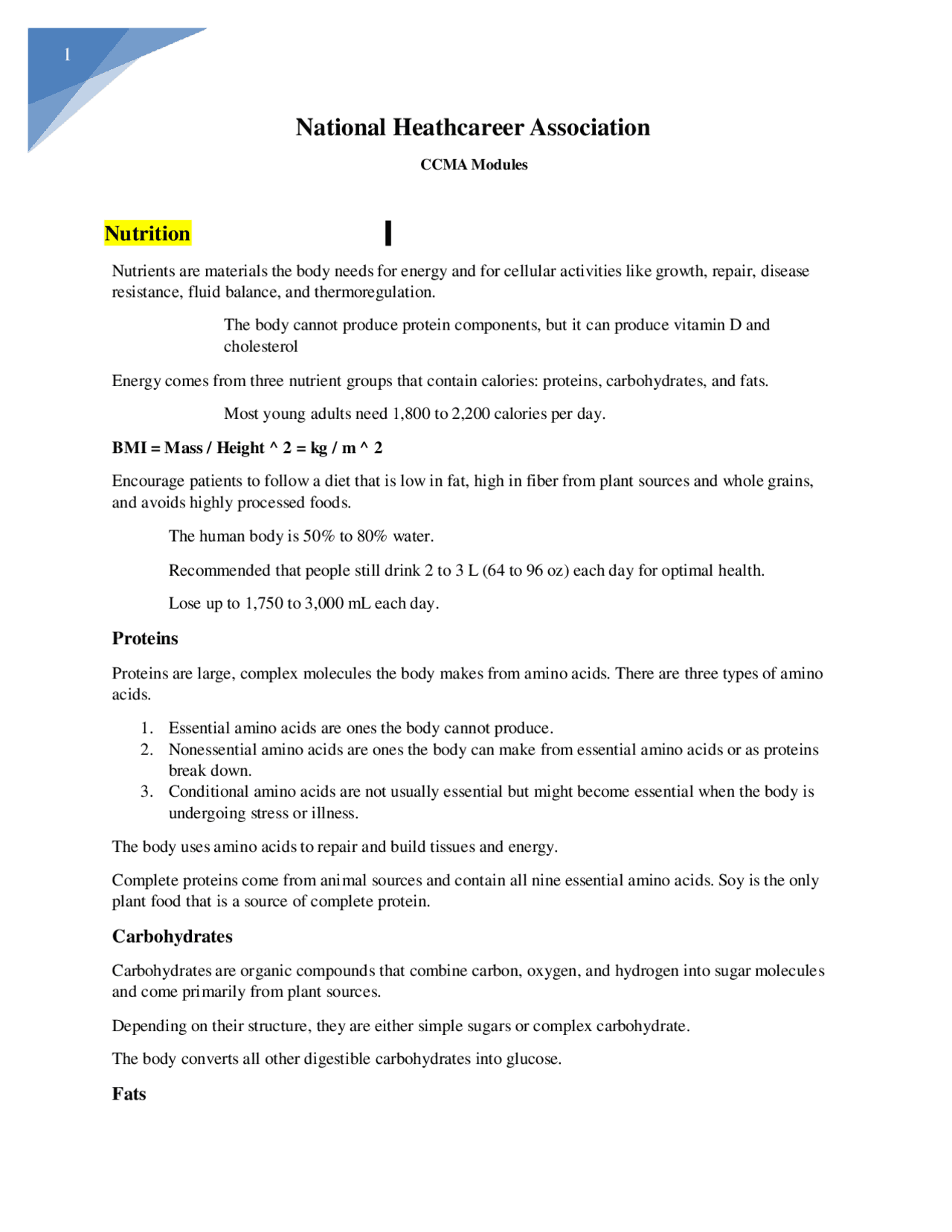 1

National Heathcareer Association

CCMA Modules

Nutrition

Nutrients are materials the body needs for energy and for cellular activities like growth, repair, disease resistance, fluid balance, and thermoregulation.

The body cannot produce protein components, but it can produce vitamin D and cholesterol

Energy comes from three nutrient groups that contain calories: proteins, carbohydrates, and fats.

Most young adults need 1,800 to 2,200 calories per day.

BMI = Mass / Height ^ 2 = kg / m ^ 2

Encourage patients to follow a diet that is low in fat, high in fiber from plant sources and whole grains, and avoids highly processed foods.

The human body is 50% to 80% water.

Recommended that people still drink 2 to 3 L (64 to 96 oz) each day for optimal health.

Lose up to 1,750 to 3,000 mL each day.

Proteins

Proteins are large, complex molecules the body makes from amino acids. There are three types of amino acids.

1. Essential amino acids are ones the body cannot produce.
2. Nonessential amino acids are ones the body can make from essential amino acids or as proteins break down.
3. Conditional amino acids are not usually essential but might become essential when the body is undergoing stress or illness.

The body uses amino acids to repair and build tissues and energy.

Complete proteins come from animal sources and contain all nine essential amino acids. Soy is the only plant food that is a source of complete protein.

Carbohydrates

Carbohydrates are organic compounds that combine carbon, oxygen, and hydrogen into sugar molecules and come primarily from plant sources.

Depending on their structure, they are either simple sugars or complex carbohydrate.

The body converts all other digestible carbohydrates into glucose.

Fats